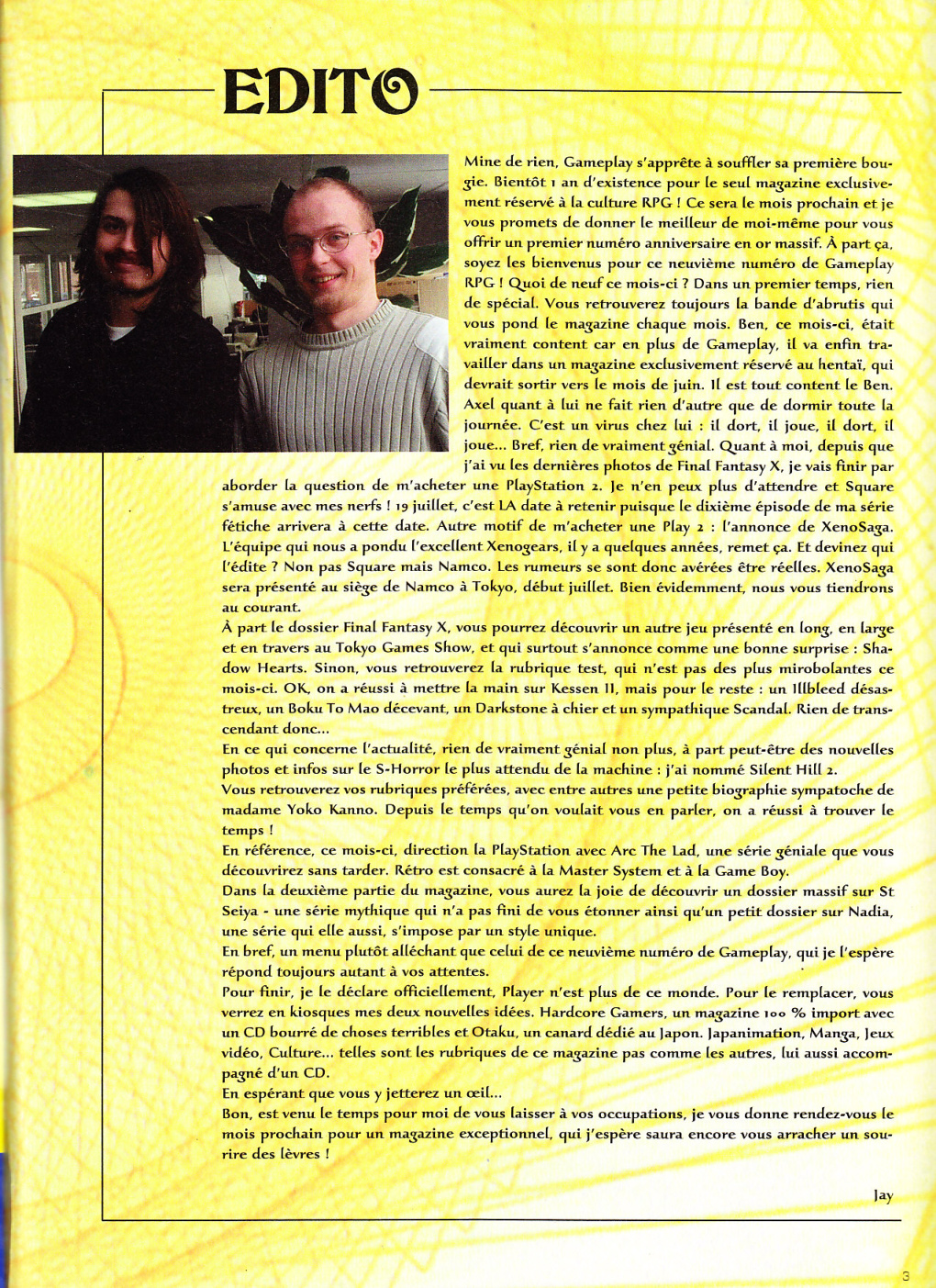 EDITO

Mine de rien, Gameplay s'apprête à souffler sa première bougie. Bientôt 1 an d'existence pour le seul magazine exclusivement réservé à la culture RPG ! Ce sera le mois prochain et je vous promets de donner le meilleur de moi-même pour vous offrir un premier numéro anniversaire en or massif. À part ça, soyez les bienvenus pour ce neuvième numéro de Gameplay RPG ! Quoi de neuf ce mois-ci ? Dans un premier temps, rien de spécial. Vous retrouverez toujours la bande d'abrutis qui vous pond le magazine chaque mois. Ben, ce mois-ci, était vraiment content car en plus de Gameplay, il va enfin travailler dans un magazine exclusivement réservé au hentaï, qui devrait sortir vers le mois de juin. Il est tout content le Ben. Axel quant à lui ne fait rien d'autre que de dormir toute la journée. C'est un virus chez lui : il dort, il joue, il dort, il joue... Bref, rien de vraiment génial. Quant à moi, depuis que j'ai vu les dernières photos de Final Fantasy X, je vais finir par aborder la question de m'acheter une PlayStation 2. Je n'en peux plus d'attendre et Square s'amuse avec mes nerfs ! 19 juillet, c'est LA date à retenir puisque le dixième épisode de ma série fétiche arrivera à cette date. Autre motif de m'acheter une Play 2 : l'annonce de XenoSaga. L'équipe qui nous a pondu l'excellent Xenogears, il y a quelques années, remet ça. Et devinez qui l'édite ? Non pas Square mais Namco. Les rumeurs se sont donc avérées être réelles. XenoSaga sera présenté au siège de Namco à Tokyo, début juillet. Bien évidemment, nous vous tiendrons au courant.
À part le dossier Final Fantasy X, vous pourrez découvrir un autre jeu présenté en long, en large et en travers au Tokyo Games Show, et qui surtout s'annonce comme une bonne surprise : Shadow Hearts. Sinon, vous retrouverez la rubrique test, qui n'est pas des plus mirobolantes ce mois-ci. OK, on a réussi à mettre la main sur Kessen II, mais pour le reste : un Illbleed désastreux, un Boku To Mao décevant, un Darkstone à chier et un sympathique Scandal. Rien de transcendant donc...
En ce qui concerne l'actualité, rien de vraiment génial non plus, à part peut-être des nouvelles photos et infos sur le S-Horror le plus attendu de la machine : j'ai nommé Silent Hill 2.
Vous retrouverez vos rubriques préférées, avec entre autres une petite biographie sympatoche de madame Yoko Kanno. Depuis le temps qu'on voulait vous en parler, on a réussi à trouver le temps !
En référence, ce mois-ci, direction la PlayStation avec Arc The Lad, une série géniale que vous découvrirez sans tarder. Rétro est consacré à la Master System et à la Game Boy.
Dans la deuxième partie du magazine, vous aurez la joie de découvrir un dossier massif sur St Seiya - une série mythique qui n'a pas fini de vous étonner ainsi qu'un petit dossier sur Nadia, une série qui elle aussi, s'impose par un style unique.
En bref, un menu plutôt alléchant que celui de ce neuvième numéro de Gameplay, qui je l'espère répond toujours autant à vos attentes.
Pour finir, je le déclare officiellement, Player n'est plus de ce monde. Pour le remplacer, vous verrez en kiosques mes deux nouvelles idées. Hardcore Gamers, un magazine 100 % import avec un CD bourré de choses terribles et Otaku, un canard dédié au Japon. Japanimation, Manga, Jeux vidéo, Culture... telles sont les rubriques de ce magazine pas comme les autres, lui aussi accompagné d'un CD.
En espérant que vous y jetterez un œil...
Bon, est venu le temps pour moi de vous laisser à vos occupations, je vous donne rendez-vous le mois prochain pour un magazine exceptionnel, qui j'espère saura encore vous arracher un sourire des lèvres !

Jay

3